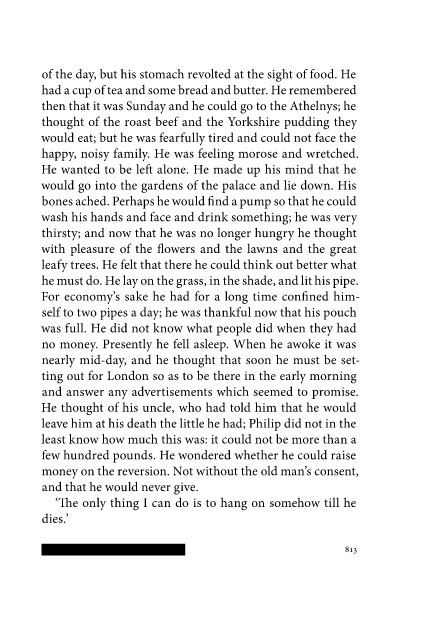 of the day, but his stomach revolted at the sight of food. He had a cup of tea and some bread and butter. He remembered then that it was Sunday and he could go to the Athelnys; he thought of the roast beef and the Yorkshire pudding they would eat; but he was fearfully tired and could not face the happy, noisy family. He was feeling morose and wretched. He wanted to be left alone. He made up his mind that he would go into the gardens of the palace and lie down. His bones ached. Perhaps he would find a pump so that he could wash his hands and face and drink something; he was very thirsty; and now that he was no longer hungry he thought with pleasure of the flowers and the lawns and the great leafy trees. He felt that there he could think out better what he must do. He lay on the grass, in the shade, and lit his pipe. For economy's sake he had for a long time confined himself to two pipes a day; he was thankful now that his pouch was full. He did not know what people did when they had no money. Presently he fell asleep. When he awoke it was nearly mid-day, and he thought that soon he must be setting out for London so as to be there in the early morning and answer any advertisements which seemed to promise. He thought of his uncle, who had told him that he would leave him at his death the little he had; Philip did not in the least know how much this was: it could not be more than a few hundred pounds. He wondered whether he could raise money on the reversion. Not without the old man's consent, and that he would never give.

'The only thing I can do is to hang on somehow till he dies.'

813